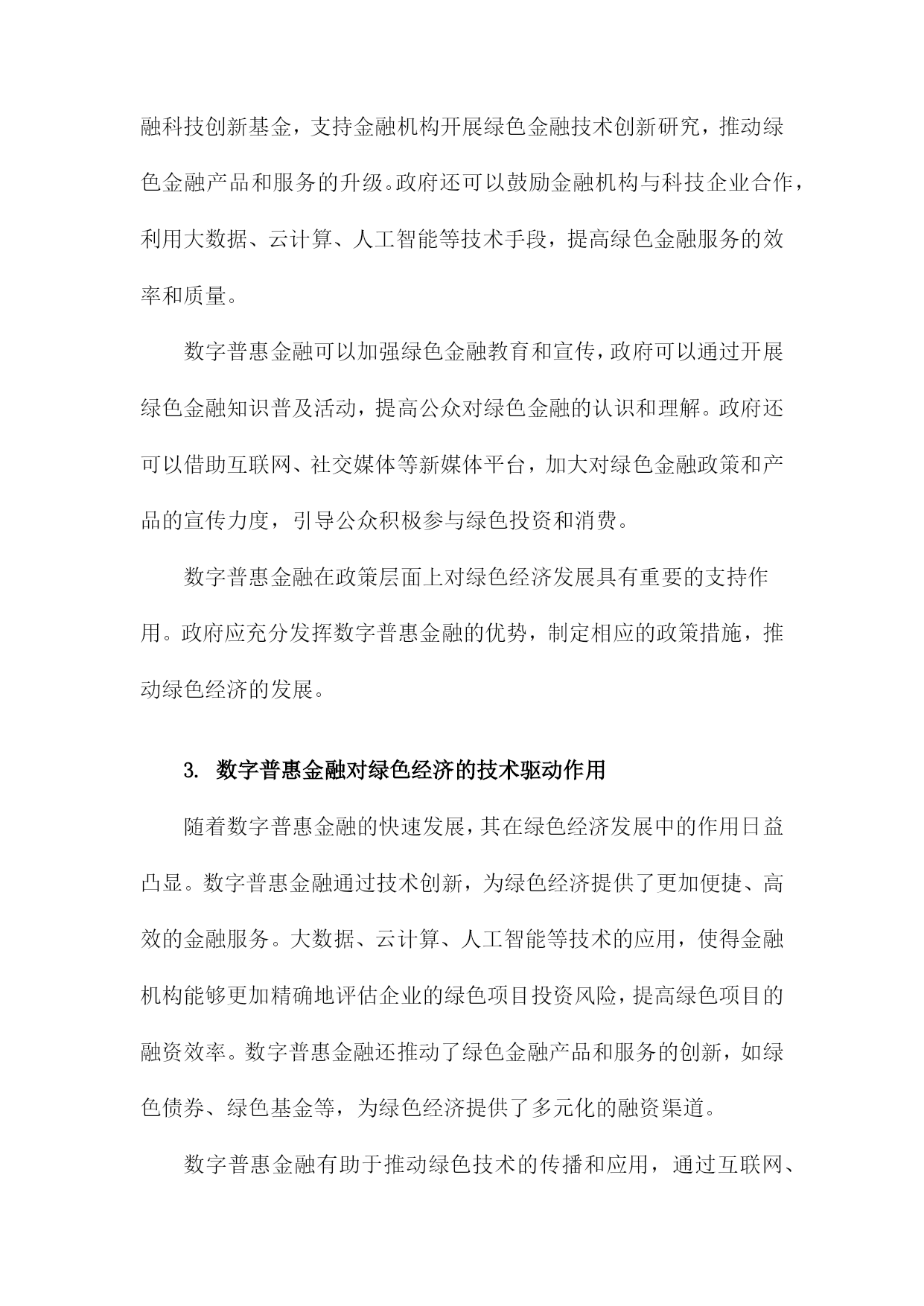 融科技创新基金，支持金融机构开展绿色金融技术创新研究，推动绿色金融产品和服务的升级。政府还可以鼓励金融机构与科技企业合作，利用大数据、云计算、人工智能等技术手段，提高绿色金融服务的效率和质量。

数字普惠金融可以加强绿色金融教育和宣传，政府可以通过开展绿色金融知识普及活动，提高公众对绿色金融的认识和理解。政府还可以借助互联网、社交媒体等新媒体平台，加大对绿色金融政策和产品的宣传力度，引导公众积极参与绿色投资和消费。

数字普惠金融在政策层面上对绿色经济发展具有重要的支持作用。政府应充分发挥数字普惠金融的优势，制定相应的政策措施，推动绿色经济的发展。

3. 数字普惠金融对绿色经济的技术驱动作用

随着数字普惠金融的快速发展，其在绿色经济发展中的作用日益凸显。数字普惠金融通过技术创新，为绿色经济提供了更加便捷、高效的金融服务。大数据、云计算、人工智能等技术的应用，使得金融机构能够更加精确地评估企业的绿色项目投资风险，提高绿色项目的融资效率。数字普惠金融还推动了绿色金融产品和服务的创新，如绿色债券、绿色基金等，为绿色经济提供了多元化的融资渠道。

数字普惠金融有助于推动绿色技术的传播和应用，通过互联网、